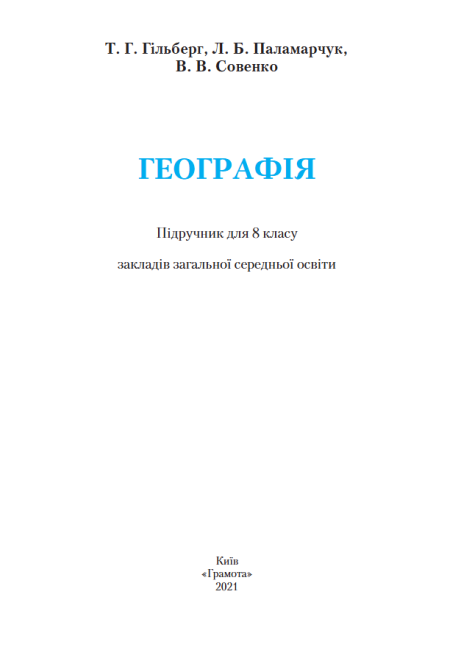 Т. Г. Гільберг, Л. Б. Паламарчук,
В. В. Совенко

ГЕОГРАФІЯ

Підручник для 8 класу

закладів загальної середньої освіти

Київ
«Грамота»
2021